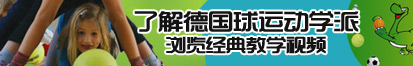 了解德国球运动学派
浏览经典教学视频